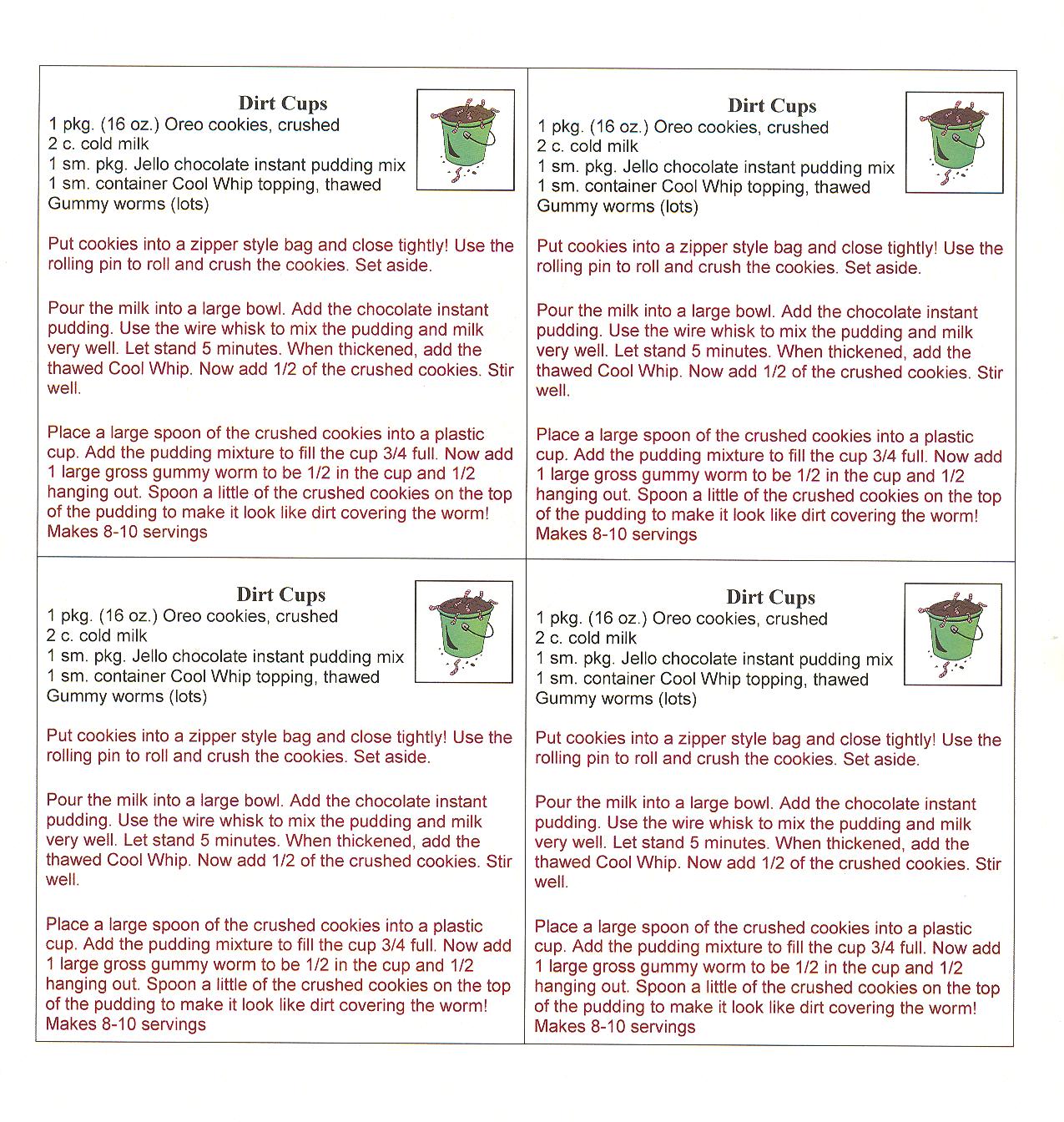 Dirt Cups
1 pkg. (16 oz.) Oreo cookies, crushed
2 c. cold milk
1 sm. pkg. Jello chocolate instant pudding mix
1 sm. container Cool Whip topping, thawed
Gummy worms (lots)

Put cookies into a zipper style bag and close tightly! Use the rolling pin to roll and crush the cookies. Set aside.

Pour the milk into a large bowl. Add the chocolate instant pudding. Use the wire whisk to mix the pudding and milk very well. Let stand 5 minutes. When thickened, add the thawed Cool Whip. Now add 1/2 of the crushed cookies. Stir well.

Place a large spoon of the crushed cookies into a plastic cup. Add the pudding mixture to fill the cup 3/4 full. Now add 1 large gross gummy worm to be 1/2 in the cup and 1/2 hanging out. Spoon a little of the crushed cookies on the top of the pudding to make it look like dirt covering the worm!
Makes 8-10 servings

Dirt Cups
1 pkg. (16 oz.) Oreo cookies, crushed
2 c. cold milk
1 sm. pkg. Jello chocolate instant pudding mix
1 sm. container Cool Whip topping, thawed
Gummy worms (lots)

Put cookies into a zipper style bag and close tightly! Use the rolling pin to roll and crush the cookies. Set aside.

Pour the milk into a large bowl. Add the chocolate instant pudding. Use the wire whisk to mix the pudding and milk very well. Let stand 5 minutes. When thickened, add the thawed Cool Whip. Now add 1/2 of the crushed cookies. Stir well.

Place a large spoon of the crushed cookies into a plastic cup. Add the pudding mixture to fill the cup 3/4 full. Now add 1 large gross gummy worm to be 1/2 in the cup and 1/2 hanging out. Spoon a little of the crushed cookies on the top of the pudding to make it look like dirt covering the worm!
Makes 8-10 servings

Dirt Cups
1 pkg. (16 oz.) Oreo cookies, crushed
2 c. cold milk
1 sm. pkg. Jello chocolate instant pudding mix
1 sm. container Cool Whip topping, thawed
Gummy worms (lots)

Put cookies into a zipper style bag and close tightly! Use the rolling pin to roll and crush the cookies. Set aside.

Pour the milk into a large bowl. Add the chocolate instant pudding. Use the wire whisk to mix the pudding and milk very well. Let stand 5 minutes. When thickened, add the thawed Cool Whip. Now add 1/2 of the crushed cookies. Stir well.

Place a large spoon of the crushed cookies into a plastic cup. Add the pudding mixture to fill the cup 3/4 full. Now add 1 large gross gummy worm to be 1/2 in the cup and 1/2 hanging out. Spoon a little of the crushed cookies on the top of the pudding to make it look like dirt covering the worm!
Makes 8-10 servings

Dirt Cups
1 pkg. (16 oz.) Oreo cookies, crushed
2 c. cold milk
1 sm. pkg. Jello chocolate instant pudding mix
1 sm. container Cool Whip topping, thawed
Gummy worms (lots)

Put cookies into a zipper style bag and close tightly! Use the rolling pin to roll and crush the cookies. Set aside.

Pour the milk into a large bowl. Add the chocolate instant pudding. Use the wire whisk to mix the pudding and milk very well. Let stand 5 minutes. When thickened, add the thawed Cool Whip. Now add 1/2 of the crushed cookies. Stir well.

Place a large spoon of the crushed cookies into a plastic cup. Add the pudding mixture to fill the cup 3/4 full. Now add 1 large gross gummy worm to be 1/2 in the cup and 1/2 hanging out. Spoon a little of the crushed cookies on the top of the pudding to make it look like dirt covering the worm!
Makes 8-10 servings